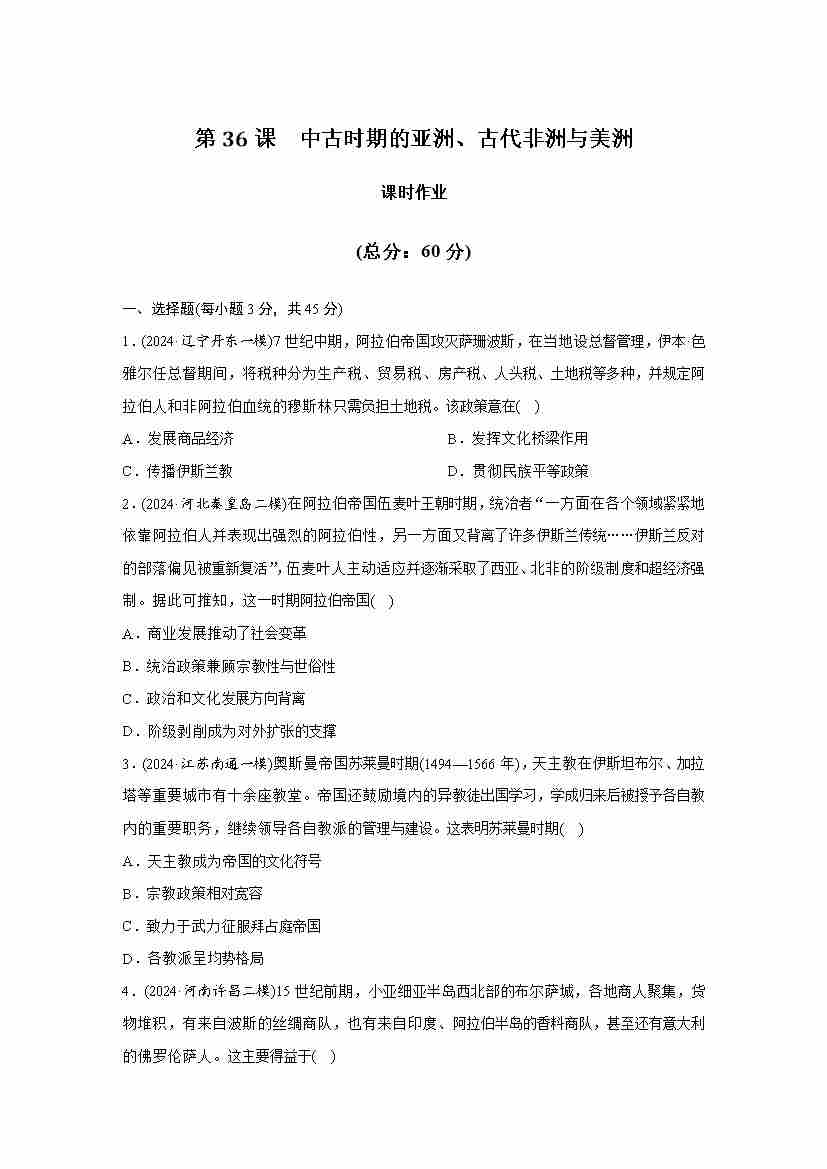 第 36 课　中古时期的亚洲、古代非洲与美洲

课时作业

(总分：60 分)

一、选择题(每小题 3 分，共 45 分)

1．(2024·辽宁丹东一模)7 世纪中期，阿拉伯帝国攻灭萨珊波斯，在当地设总督管理，伊本·色雅尔任总督期间，将税种分为生产税、贸易税、房产税、人头税、土地税等多种，并规定阿拉伯人和非阿拉伯血统的穆斯林只需负担土地税。该政策意在(　)

A．发展商品经济
B．发挥文化桥梁作用
C．传播伊斯兰教
D．贯彻民族平等政策

2．(2024·河北秦皇岛二模)在阿拉伯帝国伍麦叶王朝时期，统治者“一方面在各个领域紧紧地依靠阿拉伯人并表现出强烈的阿拉伯性，另一方面又背离了许多伊斯兰传统……伊斯兰反对的部落偏见被重新复活”，伍麦叶人主动适应并逐渐采取了西亚、北非的阶级制度和超经济强制。据此可推知，这一时期阿拉伯帝国(　)

A．商业发展推动了社会变革
B．统治政策兼顾宗教性与世俗性
C．政治和文化发展方向背离
D．阶级剥削成为对外扩张的支撑

3．(2024·江苏南通一模)奥斯曼帝国苏莱曼时期(1494—1566 年)，天主教在伊斯坦布尔、加拉塔等重要城市有十余座教堂。帝国还鼓励境内的异教徒出国学习，学成归来后被授予各自教内的重要职务，继续领导各自教派的管理与建设。这表明苏莱曼时期(　)

A．天主教成为帝国的文化符号
B．宗教政策相对宽容
C．致力于武力征服拜占庭帝国
D．各教派呈均势格局

4．(2024·河南许昌二模)15 世纪前期，小亚细亚半岛西北部的布尔萨城，各地商人聚集，货物堆积，有来自波斯的丝绸商队，也有来自印度、阿拉伯半岛的香料商队，甚至还有意大利的佛罗伦萨人。这主要得益于(　)